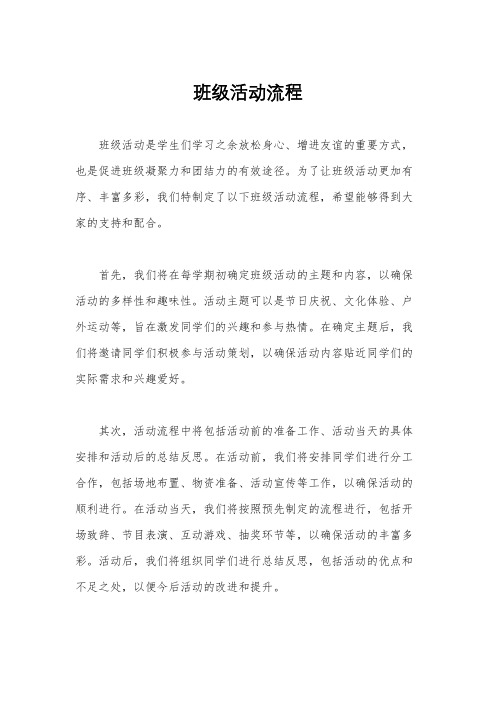 班级活动流程

班级活动是学生们学习之余放松身心、增进友谊的重要方式，也是促进班级凝聚力和团结力的有效途径。为了让班级活动更加有序、丰富多彩，我们特制定了以下班级活动流程，希望能够得到大家的支持和配合。

首先，我们将在每学期初确定班级活动的主题和内容，以确保活动的多样性和趣味性。活动主题可以是节日庆祝、文化体验、户外运动等，旨在激发同学们的兴趣和参与热情。在确定主题后，我们将邀请同学们积极参与活动策划，以确保活动内容贴近同学们的实际需求和兴趣爱好。

其次，活动流程中将包括活动前的准备工作、活动当天的具体安排和活动后的总结反思。在活动前，我们将安排同学们进行分工合作，包括场地布置、物资准备、活动宣传等工作，以确保活动的顺利进行。在活动当天，我们将按照预先制定的流程进行，包括开场致辞、节目表演、互动游戏、抽奖环节等，以确保活动的丰富多彩。活动后，我们将组织同学们进行总结反思，包括活动的优点和不足之处，以便今后活动的改进和提升。